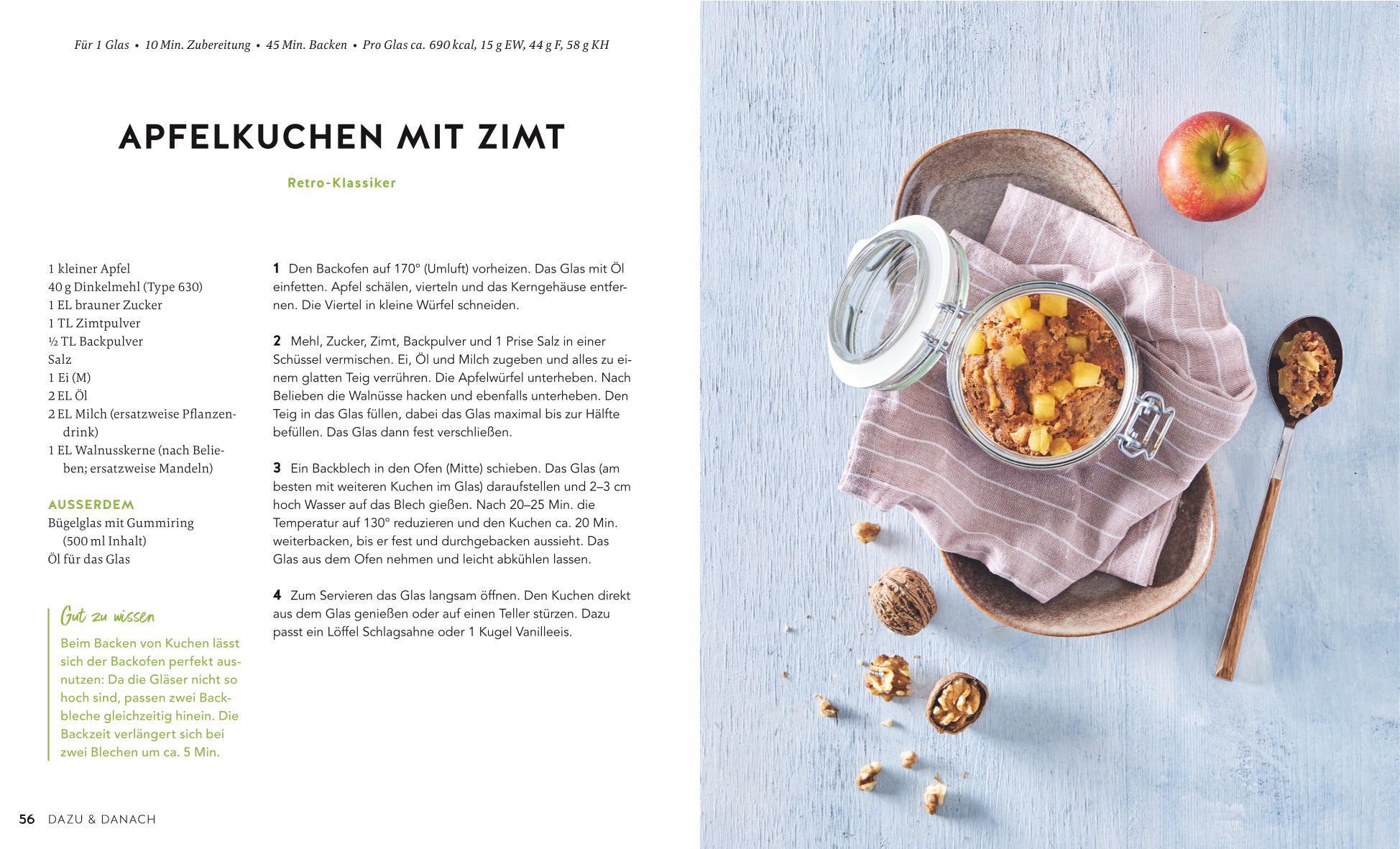 Für 1 Glas • 10 Min. Zubereitung • 45 Min. Backen • Pro Glas ca. 690 kcal, 15 g EW, 44 g F, 58 g KH

APFELKUCHEN MIT ZIMT

Retro-Klassiker

1 kleiner Apfel
40 g Dinkelmehl (Type 630)
1 EL brauner Zucker
1 TL Zimtpulver
½ TL Backpulver
Salz
1 Ei (M)
2 EL Öl
2 EL Milch (ersatzweise Pflanzendrink)
1 EL Walnusskerne (nach Belieben; ersatzweise Mandeln)

AUSSERDEM
Bügelglas mit Gummiring (500 ml Inhalt)
Öl für das Glas

Gut zu wissen
Beim Backen von Kuchen lässt sich der Backofen perfekt ausnutzen: Da die Gläser nicht so hoch sind, passen zwei Backbleche gleichzeitig hinein. Die Backzeit verlängert sich bei zwei Blechen um ca. 5 Min.

1 Den Backofen auf 170° (Umluft) vorheizen. Das Glas mit Öl einfetten. Apfel schälen, vierteln und das Kerngehäuse entfernen. Die Viertel in kleine Würfel schneiden.

2 Mehl, Zucker, Zimt, Backpulver und 1 Prise Salz in einer Schüssel vermischen. Ei, Öl und Milch zugeben und alles zu einem glatten Teig verrühren. Die Apfelwürfel unterheben. Nach Belieben die Walnüsse hacken und ebenfalls unterheben. Den Teig in das Glas füllen, dabei das Glas maximal bis zur Hälfte befüllen. Das Glas dann fest verschließen.

3 Ein Backblech in den Ofen (Mitte) schieben. Das Glas (am besten mit weiteren Kuchen im Glas) daraufstellen und 2–3 cm hoch Wasser auf das Blech gießen. Nach 20–25 Min. die Temperatur auf 130° reduzieren und den Kuchen ca. 20 Min. weiterbacken, bis er fest und durchgebacken aussieht. Das Glas aus dem Ofen nehmen und leicht abkühlen lassen.

4 Zum Servieren das Glas langsam öffnen. Den Kuchen direkt aus dem Glas genießen oder auf einen Teller stürzen. Dazu passt ein Löffel Schlagsahne oder 1 Kugel Vanilleeis.

56 DAZU & DANACH